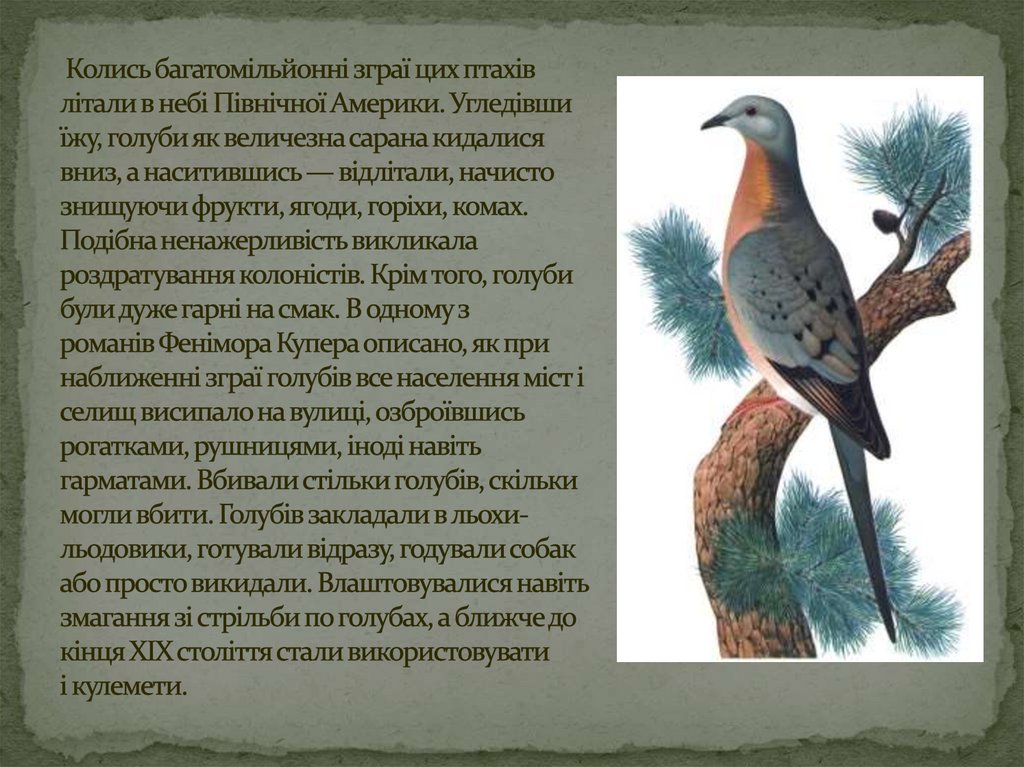 Колись багатомільйонні зграї цих птахів літали в небі Північної Америки. Угледівши їжу, голуби як величезна сарана кидалися вниз, а наситившись — відлітали, начисто знищуючи фрукти, ягоди, горіхи, комах. Подібна ненажерливість викликала роздратування колоністів. Крім того, голуби були дуже гарні на смак. В одному з романів Фенімора Купера описано, як при наближенні зграї голубів все населення міст і селищ висипало на вулиці, озброївшись рогатками, рушницями, іноді навіть гарматами. Вбивали стільки голубів, скільки могли вбити. Голубів закладали в льохи-льодовики, готували відразу, годували собак або просто викидали. Влаштовувалися навіть змагання зі стрільби по голубах, а ближче до кінця XIX століття стали використовувати і кулемети.